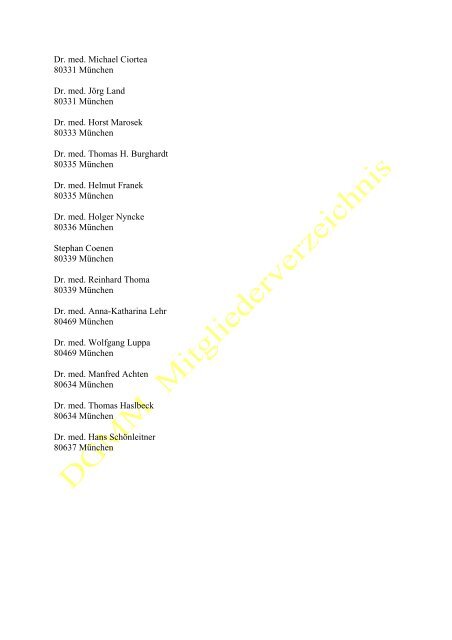 Dr. med. Michael Ciortea
80331 München

Dr. med. Jörg Land
80331 München

Dr. med. Horst Marosek
80333 München

Dr. med. Thomas H. Burghardt
80335 München

Dr. med. Helmut Franek
80335 München

Dr. med. Holger Nyncke
80336 München

Stephan Coenen
80339 München

Dr. med. Reinhard Thoma
80339 München

Dr. med. Anna-Katharina Lehr
80469 München

Dr. med. Wolfgang Luppa
80469 München

Dr. med. Manfred Achten
80634 München

Dr. med. Thomas Haslbeck
80634 München

Dr. med. Hans Schönleitner
80637 München

DGMM Mitgliederverzeichnis